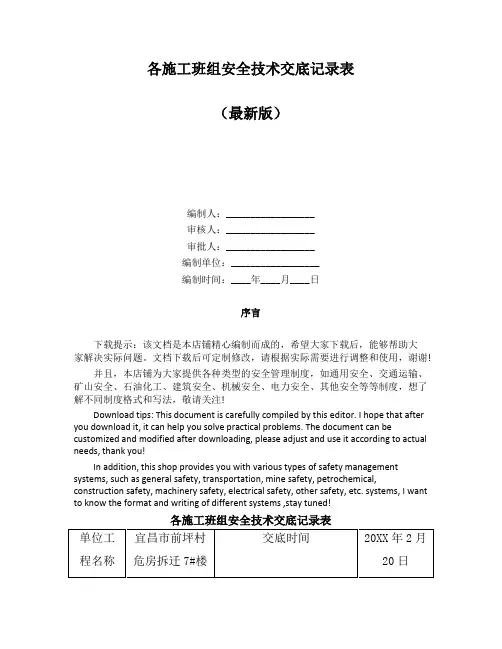 各施工班组安全技术交底记录表

（最新版）

编制人：__________________
审核人：__________________
审批人：__________________
编制单位：__________________
编制时间：____年____月____日

序言

下载提示：该文档是本店铺精心编制而成的，希望大家下载后，能够帮助大家解决实际问题。文档下载后可定制修改，请根据实际需要进行调整和使用，谢谢！

并且，本店铺为大家提供各种类型的安全管理制度，如通用安全、交通运输、矿山安全、石油化工、建筑安全、机械安全、电力安全、其他安全等等制度，想了解不同制度格式和写法，敬请关注！

Download tips: This document is carefully compiled by this editor. I hope that after you download it, it can help you solve practical problems. The document can be customized and modified after downloading, please adjust and use it according to actual needs, thank you!

In addition, this shop provides you with various types of safety management systems, such as general safety, transportation, mine safety, petrochemical, construction safety, machinery safety, electrical safety, other safety, etc. systems, I want to know the format and writing of different systems ,stay tuned!

各施工班组安全技术交底记录表

| 单位工程名称 | 宜昌市前坪村危房拆迁 7#楼 | 交底时间 | 20XX 年 2 月 20 日 |
|---|---|---|---|